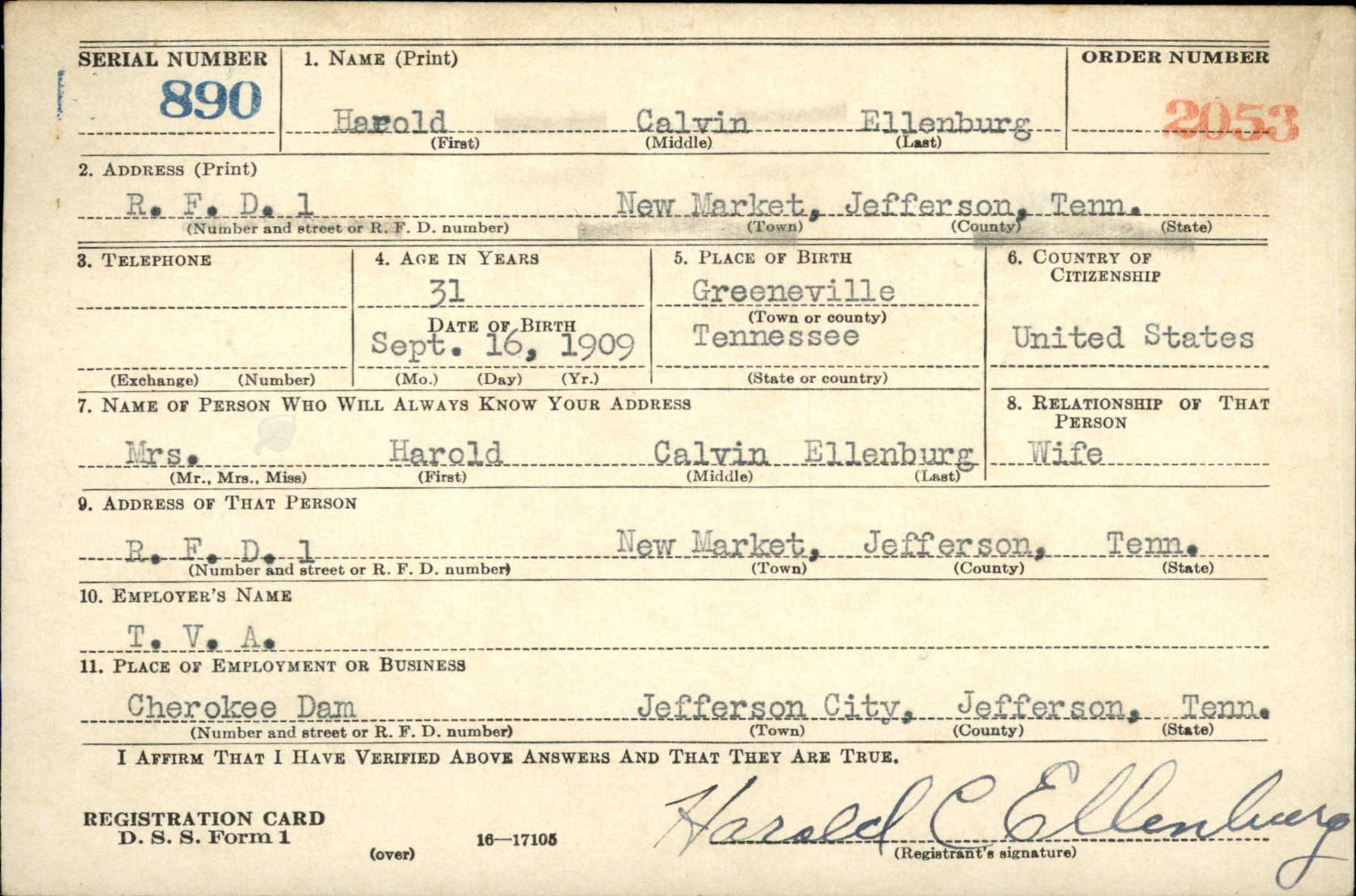 SERIAL NUMBER
890

1. NAME (Print)
Harold Calvin Ellenburg
(First) (Middle) (Last)

ORDER NUMBER
2053

2. ADDRESS (Print)
R. F. D. 1 New Market, Jefferson, Tenn.
(Number and street or R. F. D. number) (Town) (County) (State)

3. TELEPHONE
(Exchange) (Number)

4. AGE IN YEARS
31
DATE OF BIRTH
Sept. 16, 1909
(Mo.) (Day) (Yr.)

5. PLACE OF BIRTH
Greeneville
(Town or county)
Tennessee
(State or country)

6. COUNTRY OF CITIZENSHIP
United States

7. NAME OF PERSON WHO WILL ALWAYS KNOW YOUR ADDRESS
Mrs. Harold Calvin Ellenburg
(Mr., Mrs., Miss) (First) (Middle) (Last)

8. RELATIONSHIP OF THAT PERSON
Wife

9. ADDRESS OF THAT PERSON
R. F. D. 1 New Market, Jefferson, Tenn.
(Number and street or R. F. D. number) (Town) (County) (State)

10. EMPLOYER'S NAME
T. V. A.

11. PLACE OF EMPLOYMENT OR BUSINESS
Cherokee Dam Jefferson City, Jefferson, Tenn.
(Number and street or R. F. D. number) (Town) (County) (State)

I AFFIRM THAT I HAVE VERIFIED ABOVE ANSWERS AND THAT THEY ARE TRUE.

REGISTRATION CARD
D. S. S. Form 1
(over) 16—17105

Harold C Ellenburg
(Registrant's signature)